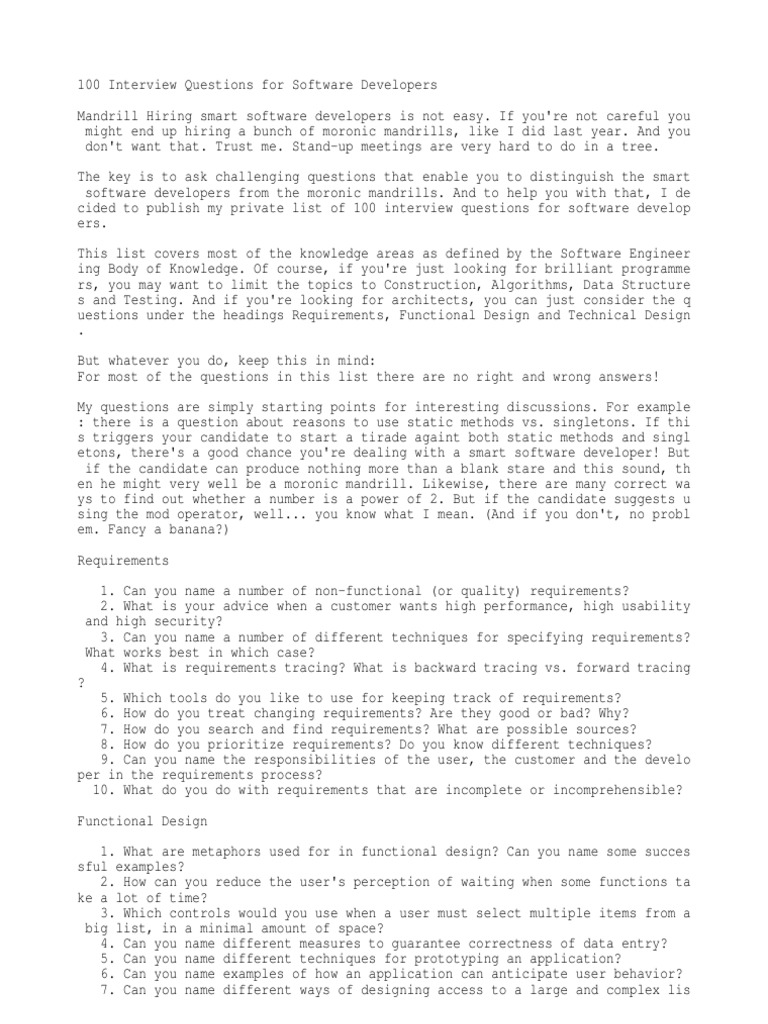 100 Interview Questions for Software Developers

Mandrill Hiring smart software developers is not easy. If you're not careful you might end up hiring a bunch of moronic mandrills, like I did last year. And you don't want that. Trust me. Stand-up meetings are very hard to do in a tree.

The key is to ask challenging questions that enable you to distinguish the smart software developers from the moronic mandrills. And to help you with that, I decided to publish my private list of 100 interview questions for software developers.

This list covers most of the knowledge areas as defined by the Software Engineering Body of Knowledge. Of course, if you're just looking for brilliant programmers, you may want to limit the topics to Construction, Algorithms, Data Structures and Testing. And if you're looking for architects, you can just consider the questions under the headings Requirements, Functional Design and Technical Design.

But whatever you do, keep this in mind:
For most of the questions in this list there are no right and wrong answers!

My questions are simply starting points for interesting discussions. For example: there is a question about reasons to use static methods vs. singletons. If this triggers your candidate to start a tirade againt both static methods and singletons, there's a good chance you're dealing with a smart software developer! But if the candidate can produce nothing more than a blank stare and this sound, then he might very well be a moronic mandrill. Likewise, there are many correct ways to find out whether a number is a power of 2. But if the candidate suggests using the mod operator, well... you know what I mean. (And if you don't, no problem. Fancy a banana?)

Requirements

1. Can you name a number of non-functional (or quality) requirements?
2. What is your advice when a customer wants high performance, high usability and high security?
3. Can you name a number of different techniques for specifying requirements? What works best in which case?
4. What is requirements tracing? What is backward tracing vs. forward tracing?
5. Which tools do you like to use for keeping track of requirements?
6. How do you treat changing requirements? Are they good or bad? Why?
7. How do you search and find requirements? What are possible sources?
8. How do you prioritize requirements? Do you know different techniques?
9. Can you name the responsibilities of the user, the customer and the developer in the requirements process?
10. What do you do with requirements that are incomplete or incomprehensible?

Functional Design

1. What are metaphors used for in functional design? Can you name some successful examples?
2. How can you reduce the user's perception of waiting when some functions take a lot of time?
3. Which controls would you use when a user must select multiple items from a big list, in a minimal amount of space?
4. Can you name different measures to guarantee correctness of data entry?
5. Can you name different techniques for prototyping an application?
6. Can you name examples of how an application can anticipate user behavior?
7. Can you name different ways of designing access to a large and complex lis